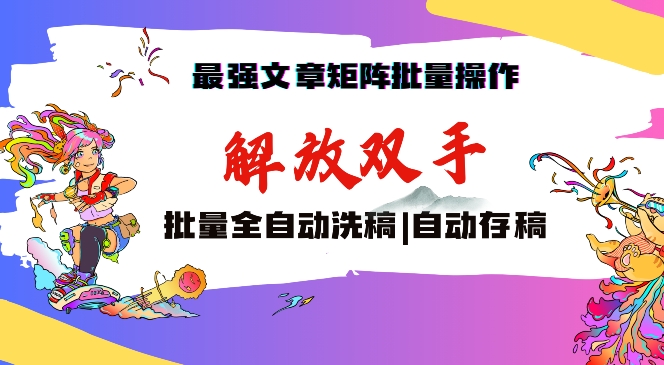 最强文章矩阵批量操作

解放双手

批量全自动洗稿|自动存稿